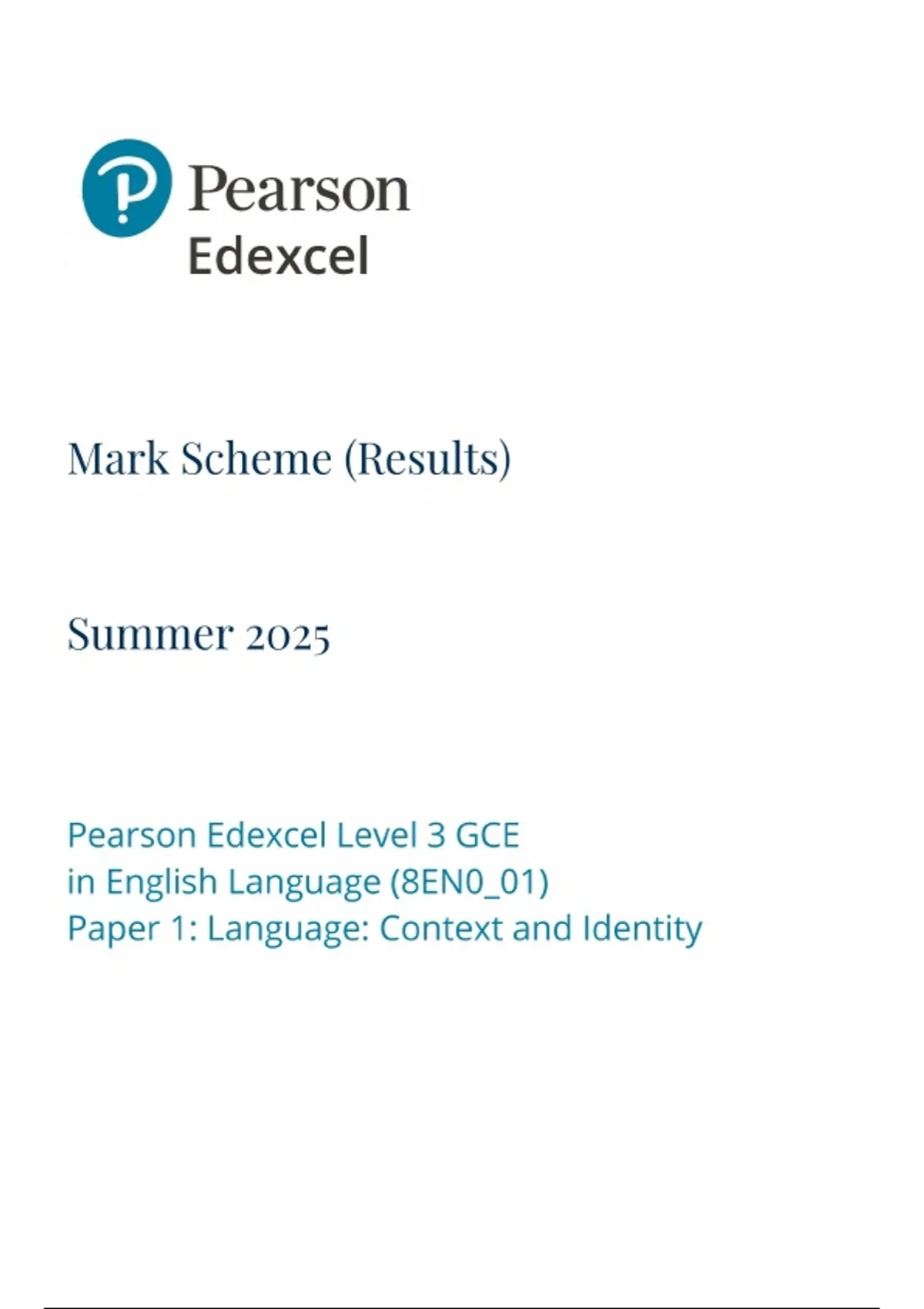 Pearson
Edexcel

Mark Scheme (Results)

Summer 2025

Pearson Edexcel Level 3 GCE
in English Language (8EN0_01)
Paper 1: Language: Context and Identity